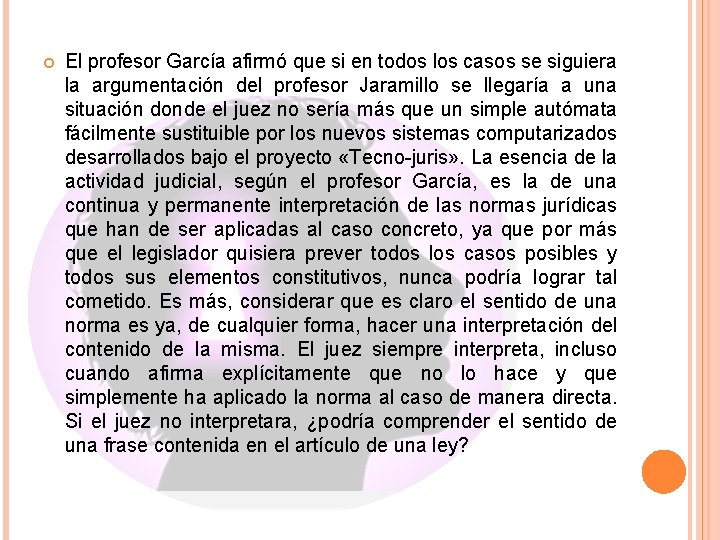 El profesor García afirmó que si en todos los casos se siguiera la argumentación del profesor Jaramillo se llegaría a una situación donde el juez no sería más que un simple autómata fácilmente sustituible por los nuevos sistemas computarizados desarrollados bajo el proyecto «Tecno-juris». La esencia de la actividad judicial, según el profesor García, es la de una continua y permanente interpretación de las normas jurídicas que han de ser aplicadas al caso concreto, ya que por más que el legislador quisiera prever todos los casos posibles y todos sus elementos constitutivos, nunca podría lograr tal cometido. Es más, considerar que es claro el sentido de una norma es ya, de cualquier forma, hacer una interpretación del contenido de la misma. El juez siempre interpreta, incluso cuando afirma explícitamente que no lo hace y que simplemente ha aplicado la norma al caso de manera directa. Si el juez no interpretara, ¿podría comprender el sentido de una frase contenida en el artículo de una ley?